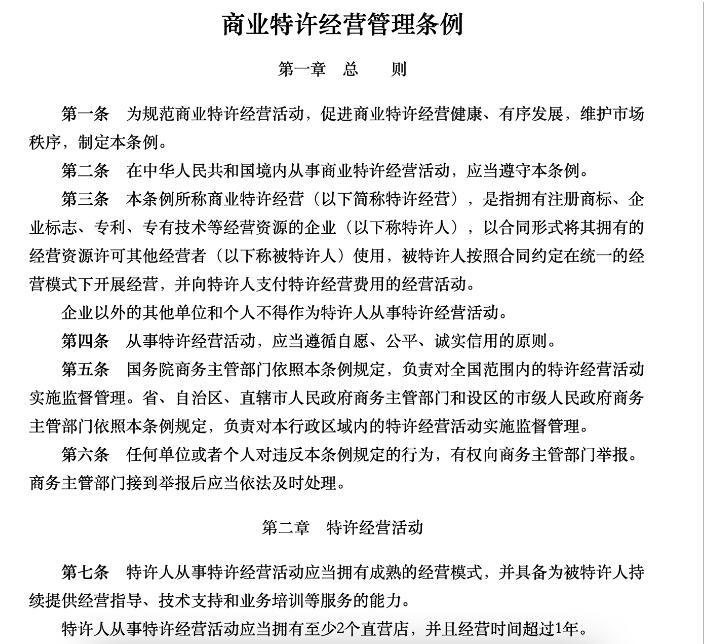 商业特许经营管理条例

第一章　总　　则

第一条　为规范商业特许经营活动，促进商业特许经营健康、有序发展，维护市场秩序，制定本条例。

第二条　在中华人民共和国境内从事商业特许经营活动，应当遵守本条例。

第三条　本条例所称商业特许经营（以下简称特许经营），是指拥有注册商标、企业标志、专利、专有技术等经营资源的企业（以下称特许人），以合同形式将其拥有的经营资源许可其他经营者（以下称被特许人）使用，被特许人按照合同约定在统一的经营模式下开展经营，并向特许人支付特许经营费用的经营活动。

企业以外的其他单位和个人不得作为特许人从事特许经营活动。

第四条　从事特许经营活动，应当遵循自愿、公平、诚实信用的原则。

第五条　国务院商务主管部门依照本条例规定，负责对全国范围内的特许经营活动实施监督管理。省、自治区、直辖市人民政府商务主管部门和设区的市级人民政府商务主管部门依照本条例规定，负责对本行政区域内的特许经营活动实施监督管理。

第六条　任何单位或者个人对违反本条例规定的行为，有权向商务主管部门举报。商务主管部门接到举报后应当依法及时处理。

第二章　特许经营活动

第七条　特许人从事特许经营活动应当拥有成熟的经营模式，并具备为被特许人持续提供经营指导、技术支持和业务培训等服务的能力。

特许人从事特许经营活动应当拥有至少2个直营店，并且经营时间超过1年。